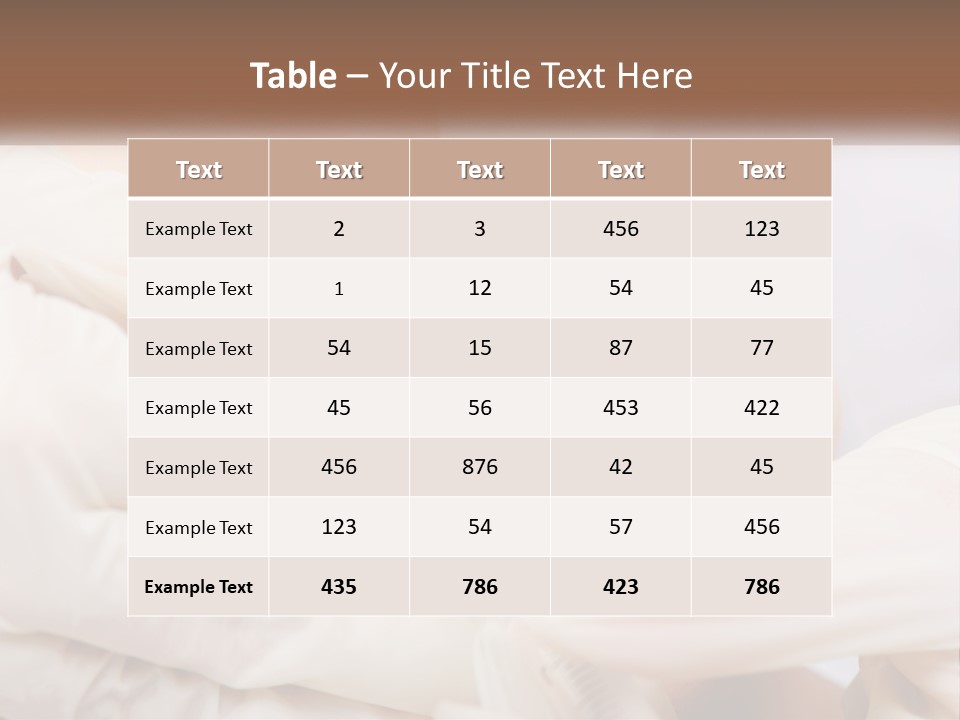 Table – Your Title Text Here

| Text | Text | Text | Text | Text |
|---|---|---|---|---|
| Example Text | 2 | 3 | 456 | 123 |
| Example Text | 1 | 12 | 54 | 45 |
| Example Text | 54 | 15 | 87 | 77 |
| Example Text | 45 | 56 | 453 | 422 |
| Example Text | 456 | 876 | 42 | 45 |
| Example Text | 123 | 54 | 57 | 456 |
| Example Text | 435 | 786 | 423 | 786 |